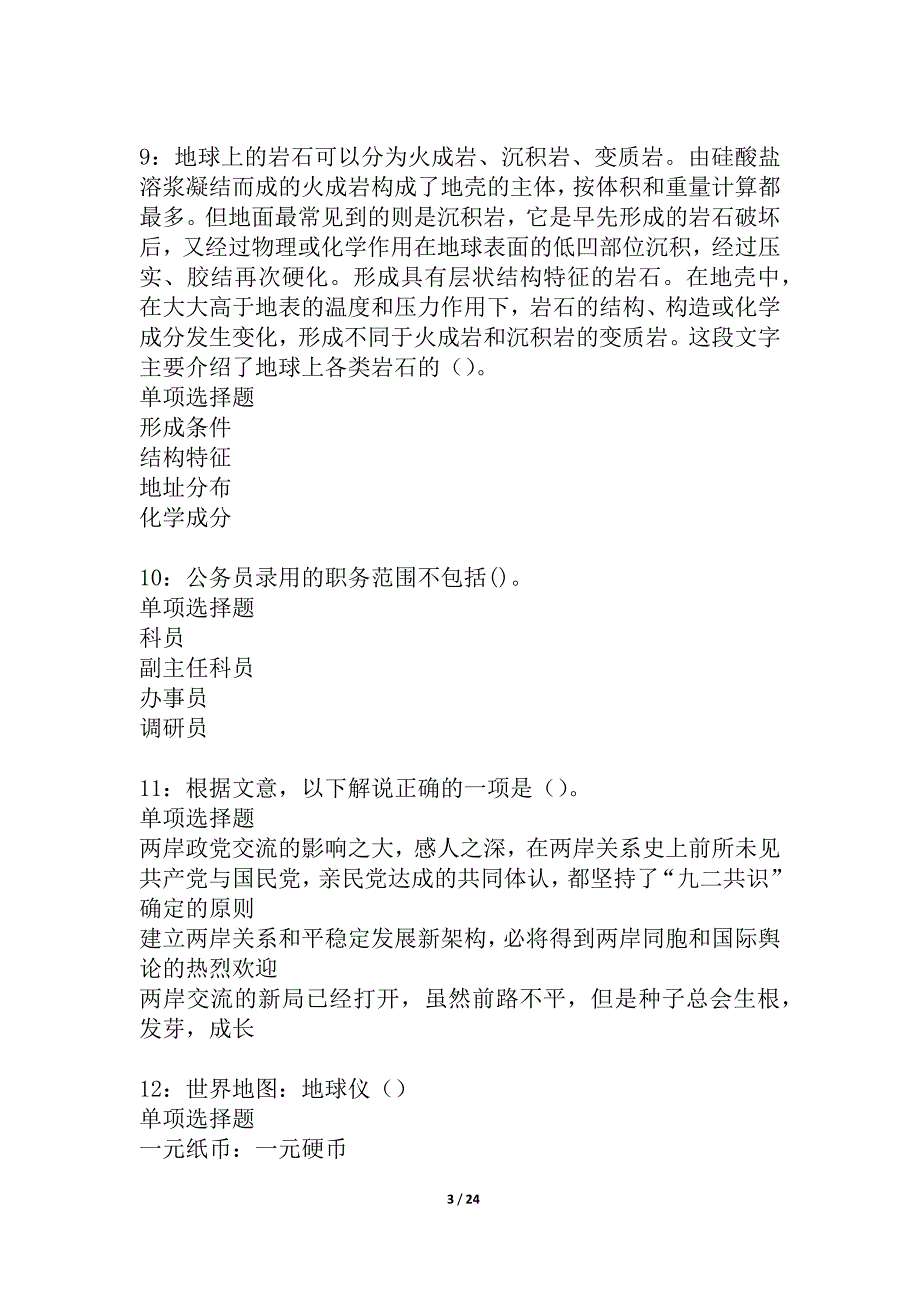 9：地球上的岩石可以分为火成岩、沉积岩、变质岩。由硅酸盐溶浆凝结而成的火成岩构成了地壳的主体，按体积和重量计算都最多。但地面最常见到的则是沉积岩，它是早先形成的岩石破坏后，又经过物理或化学作用在地球表面的低凹部位沉积，经过压实、胶结再次硬化。形成具有层状结构特征的岩石。在地壳中，在大大高于地表的温度和压力作用下，岩石的结构、构造或化学成分发生变化，形成不同于火成岩和沉积岩的变质岩。这段文字主要介绍了地球上各类岩石的（）。
单项选择题
形成条件
结构特征
地址分布
化学成分

10：公务员录用的职务范围不包括()。
单项选择题
科员
副主任科员
办事员
调研员

11：根据文意，以下解说正确的一项是（）。
单项选择题
两岸政党交流的影响之大，感人之深，在两岸关系史上前所未见
共产党与国民党，亲民党达成的共同体认，都坚持了“九二共识”确定的原则
建立两岸关系和平稳定发展新架构，必将得到两岸同胞和国际舆论的热烈欢迎
两岸交流的新局已经打开，虽然前路不平，但是种子总会生根，发芽，成长

12：世界地图：地球仪（）
单项选择题
一元纸币：一元硬币

3 / 24